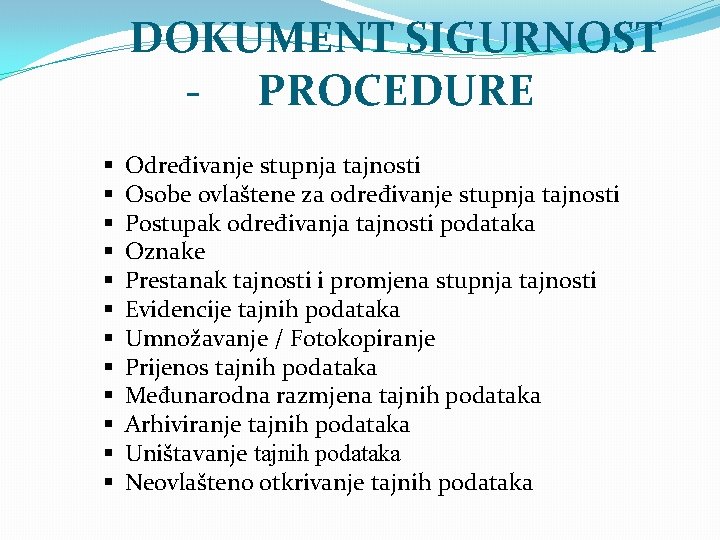 DOKUMENT SIGURNOST - PROCEDURE

▪ Određivanje stupnja tajnosti
▪ Osobe ovlaštene za određivanje stupnja tajnosti
▪ Postupak određivanja tajnosti podataka
▪ Oznake
▪ Prestanak tajnosti i promjena stupnja tajnosti
▪ Evidencije tajnih podataka
▪ Umnožavanje / Fotokopiranje
▪ Prijenos tajnih podataka
▪ Međunarodna razmjena tajnih podataka
▪ Arhiviranje tajnih podataka
▪ Uništavanje tajnih podataka
▪ Neovlašteno otkrivanje tajnih podataka